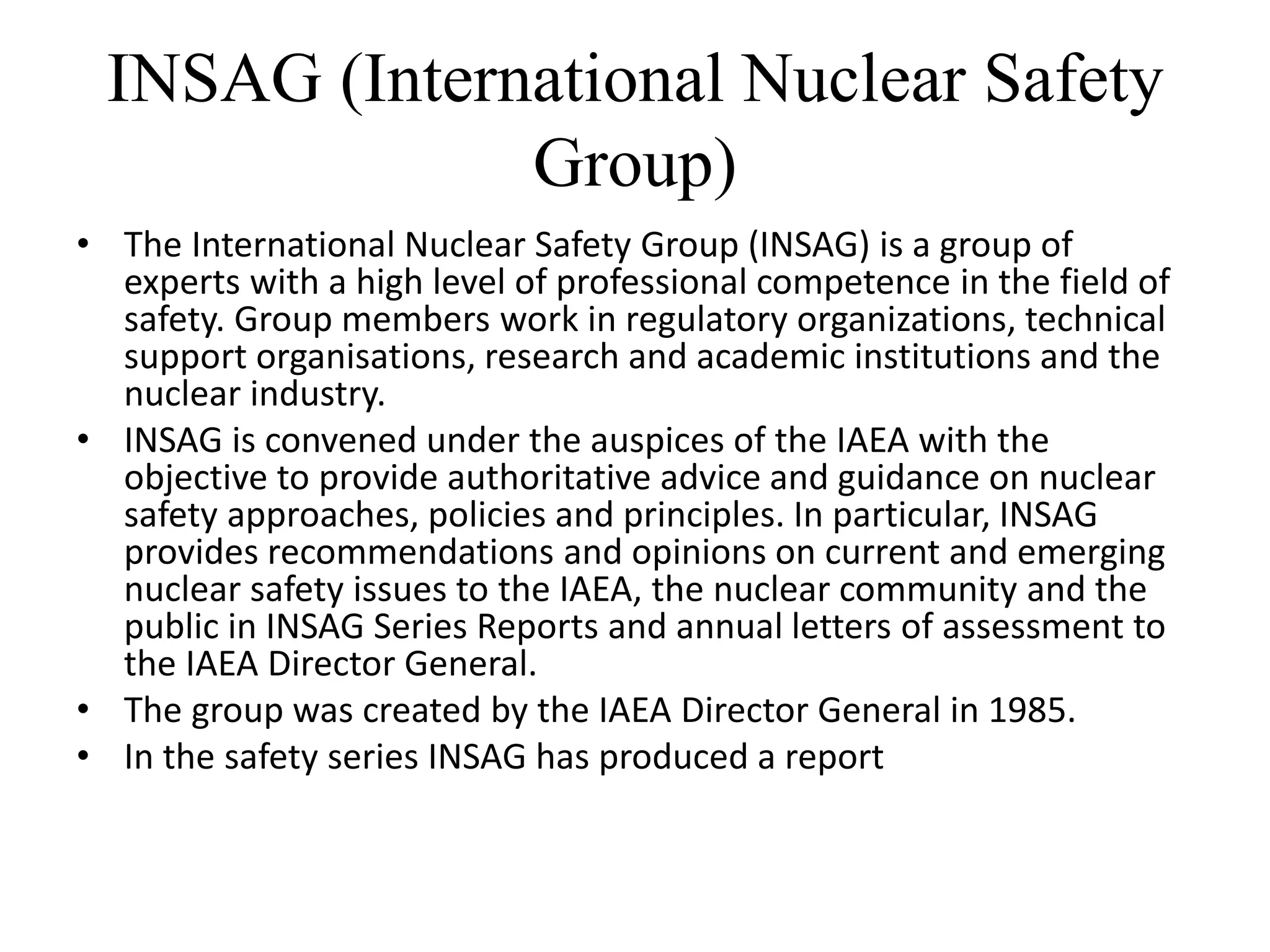 INSAG (International Nuclear Safety Group)

• The International Nuclear Safety Group (INSAG) is a group of experts with a high level of professional competence in the field of safety. Group members work in regulatory organizations, technical support organisations, research and academic institutions and the nuclear industry.
• INSAG is convened under the auspices of the IAEA with the objective to provide authoritative advice and guidance on nuclear safety approaches, policies and principles. In particular, INSAG provides recommendations and opinions on current and emerging nuclear safety issues to the IAEA, the nuclear community and the public in INSAG Series Reports and annual letters of assessment to the IAEA Director General.
• The group was created by the IAEA Director General in 1985.
• In the safety series INSAG has produced a report